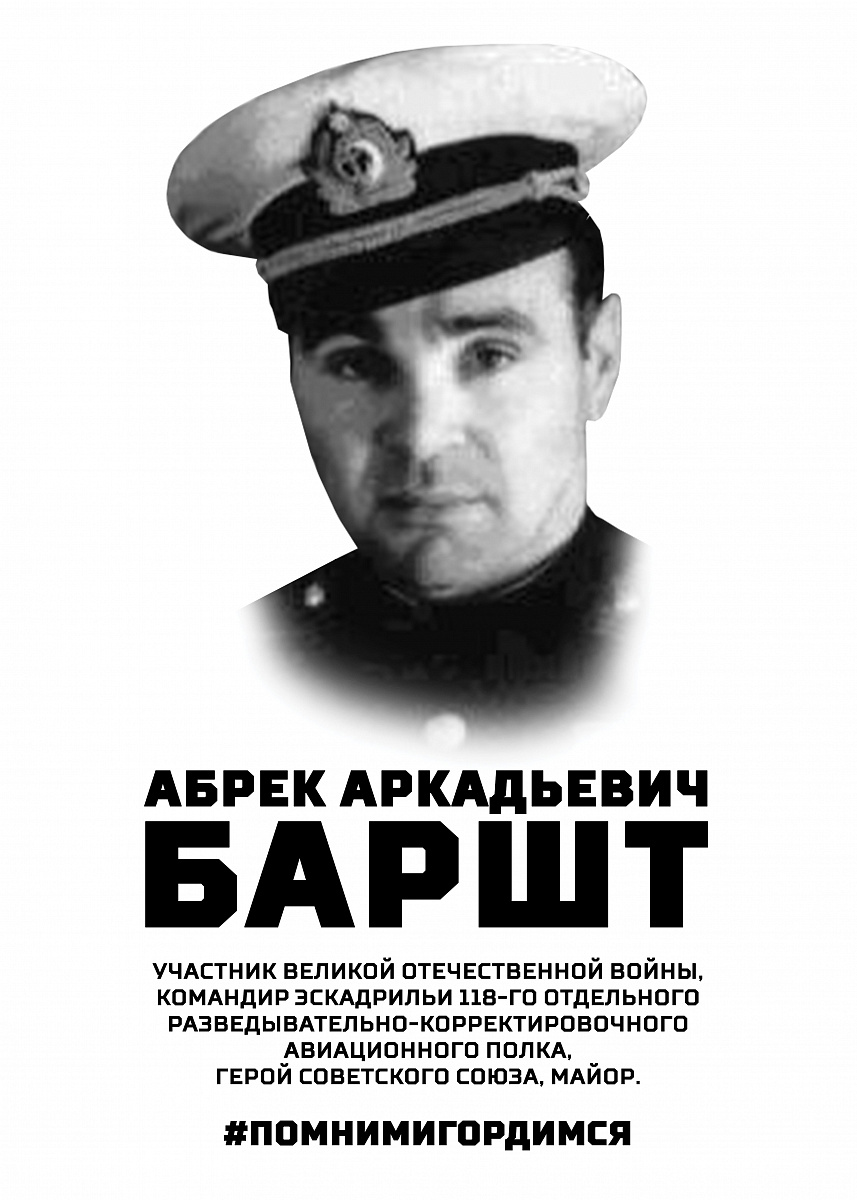 АБРЕК АРКАДЬЕВИЧ
БАРШТ

УЧАСТНИК ВЕЛИКОЙ ОТЕЧЕСТВЕННОЙ ВОЙНЫ, КОМАНДИР ЭСКАДРИЛЬИ 118-ГО ОТДЕЛЬНОГО РАЗВЕДЫВАТЕЛЬНО-КОРРЕКТИРОВОЧНОГО АВИАЦИОННОГО ПОЛКА, ГЕРОЙ СОВЕТСКОГО СОЮЗА, МАЙОР.

#ПОМНИМИГОРДИМСЯ